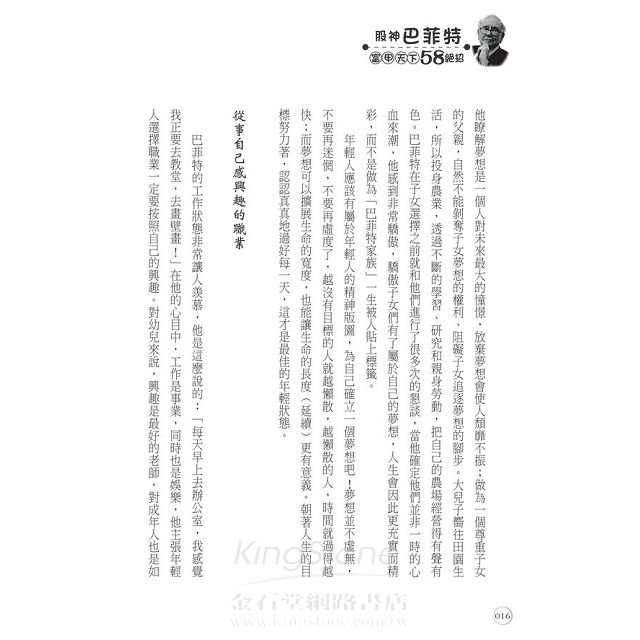 股神巴菲特
富甲天下58絕招

他瞭解夢想是一個人對未來最大的憧憬，放棄夢想會使人頹靡不振；做為一個尊重子女的父親，自然不能剝奪子女夢想的權利、阻礙子女追逐夢想的腳步。大兒子嚮往田園生活，所以投身農業，透過不斷的學習、研究和親身勞動，把自己的農場經營得有聲有色。巴菲特在子女選擇之前就和他們進行了很多次的懇談，當他確定他們並非一時的心血來潮，他感到非常驕傲，驕傲子女們有了屬於自己的夢想，人生會因此更充實而精彩，而不是做為「巴菲特家族」一生被人貼上標籤。

年輕人應該有屬於年輕人的精神版圖，為自己確立一個夢想吧！夢想並不虛無，不要再迷惘，不要再虛度了，越沒有目標的人就越懶散，越懶散的人，時間就過得越快；而夢想可以擴展生命的寬度，也能讓生命的長度（延續）更有意義。朝著人生的目標努力著，認認真真地過好每一天，這才是最佳的年輕狀態。

從事自己感興趣的職業

巴菲特的工作狀態非常讓人羨慕，他是這麼說的：「每天早上去辦公室，我感覺我正要去教堂，去畫壁畫！」在他的心目中，工作是事業，同時也是娛樂。他主張年輕人選擇職業一定要按照自己的興趣。對幼兒來說，興趣是最好的老師，對成年人也是如

KingStone
金石堂網路書店
www.kingstone.com.tw

016